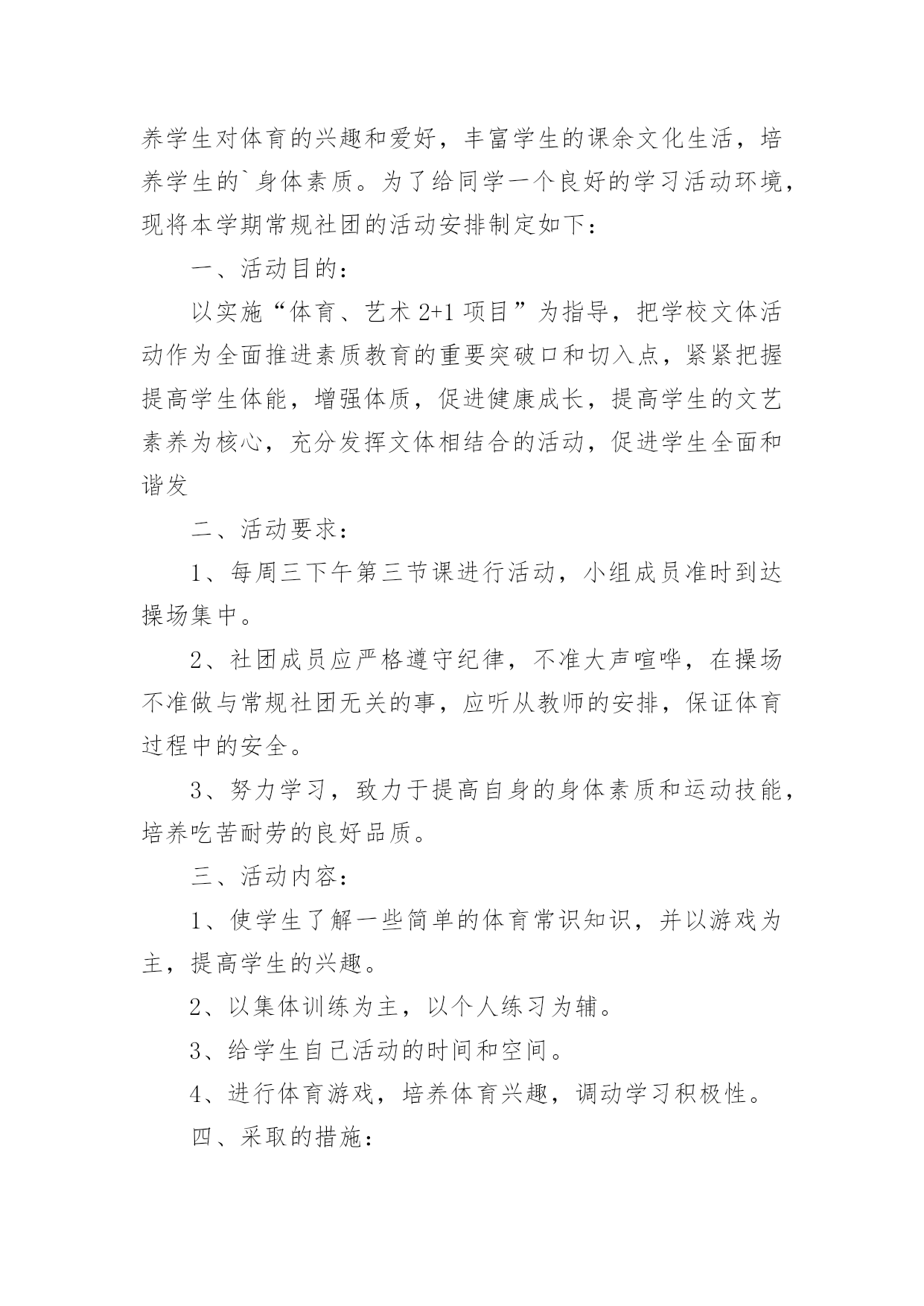 养学生对体育的兴趣和爱好，丰富学生的课余文化生活，培养学生的`身体素质。为了给同学一个良好的学习活动环境，现将本学期常规社团的活动安排制定如下：

一、活动目的：

以实施“体育、艺术 2+1 项目”为指导，把学校文体活动作为全面推进素质教育的重要突破口和切入点，紧紧把握提高学生体能，增强体质，促进健康成长，提高学生的文艺素养为核心，充分发挥文体相结合的活动，促进学生全面和谐发

二、活动要求：

1、每周三下午第三节课进行活动，小组成员准时到达操场集中。

2、社团成员应严格遵守纪律，不准大声喧哗，在操场不准做与常规社团无关的事，应听从教师的安排，保证体育过程中的安全。

3、努力学习，致力于提高自身的身体素质和运动技能，培养吃苦耐劳的良好品质。

三、活动内容：

1、使学生了解一些简单的体育常识知识，并以游戏为主，提高学生的兴趣。

2、以集体训练为主，以个人练习为辅。

3、给学生自己活动的时间和空间。

4、进行体育游戏，培养体育兴趣，调动学习积极性。

四、采取的措施：